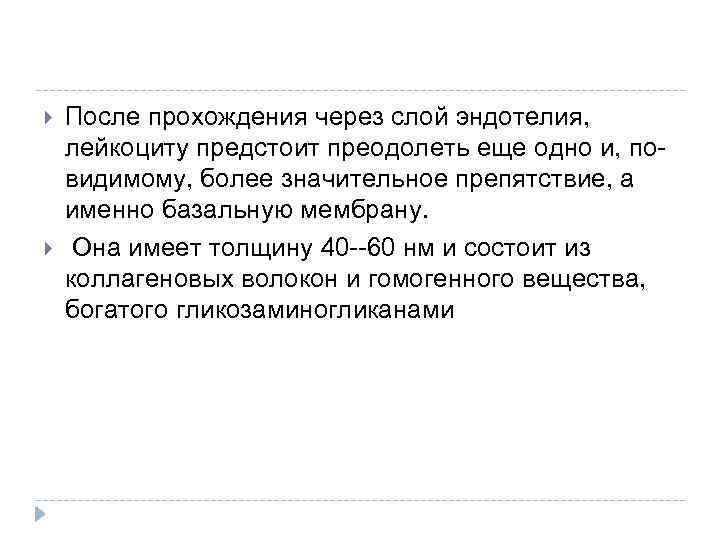 После прохождения через слой эндотелия, лейкоциту предстоит преодолеть еще одно и, по-видимому, более значительное препятствие, а именно базальную мембрану.

Она имеет толщину 40--60 нм и состоит из коллагеновых волокон и гомогенного вещества, богатого гликозаминогликанами